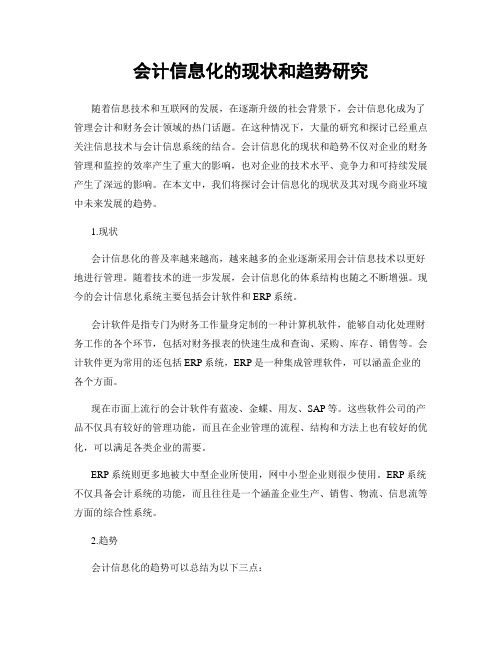 会计信息化的现状和趋势研究

随着信息技术和互联网的发展，在逐渐升级的社会背景下，会计信息化成为了管理会计和财务会计领域的热门话题。在这种情况下，大量的研究和探讨已经重点关注信息技术与会计信息系统的结合。会计信息化的现状和趋势不仅对企业的财务管理和监控的效率产生了重大的影响，也对企业的技术水平、竞争力和可持续发展产生了深远的影响。在本文中，我们将探讨会计信息化的现状及其对现今商业环境中未来发展的趋势。

1.现状

会计信息化的普及率越来越高，越来越多的企业逐渐采用会计信息技术以更好地进行管理。随着技术的进一步发展，会计信息化的体系结构也随之不断增强。现今的会计信息化系统主要包括会计软件和ERP系统。

会计软件是指专门为财务工作量身定制的一种计算机软件，能够自动化处理财务工作的各个环节，包括对财务报表的快速生成和查询、采购、库存、销售等。会计软件更为常用的还包括ERP系统，ERP是一种集成管理软件，可以涵盖企业的各个方面。

现在市面上流行的会计软件有蓝凌、金蝶、用友、SAP等。这些软件公司的产品不仅具有较好的管理功能，而且在企业管理的流程、结构和方法上也有较好的优化，可以满足各类企业的需要。

ERP系统则更多地被大中型企业所使用，网中小型企业则很少使用。ERP系统不仅具备会计系统的功能，而且往往是一个涵盖企业生产、销售、物流、信息流等方面的综合性系统。

2.趋势

会计信息化的趋势可以总结为以下三点：